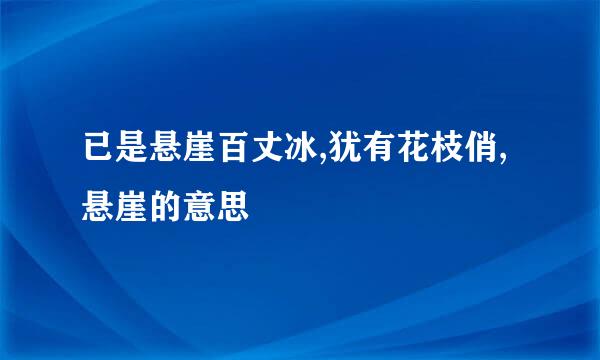 已是悬崖百丈冰,犹有花枝俏,悬崖的意思